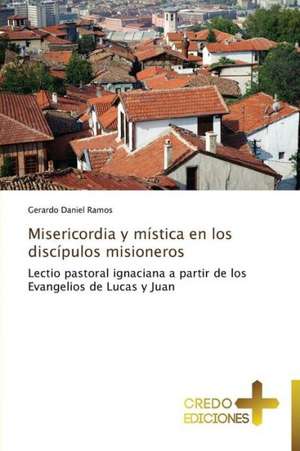 Gerardo Daniel Ramos

Misericordia y mística en los discípulos misioneros

Lectio pastoral ignaciana a partir de los Evangelios de Lucas y Juan

CREDO EDICIONES